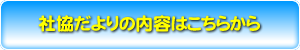 社協だよりの内容はこちらから